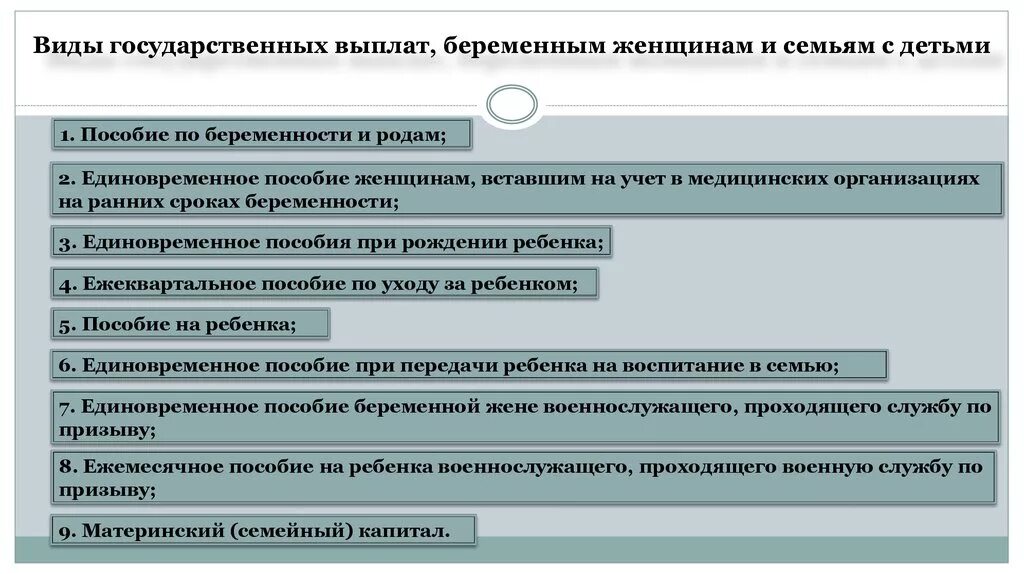 Виды государственных выплат, беременным женщинам и семьям с детьми

1. Пособие по беременности и родам;

2. Единовременное пособие женщинам, вставшим на учет в медицинских организациях на ранних сроках беременности;

3. Единовременное пособия при рождении ребенка;

4. Ежеквартальное пособие по уходу за ребенком;

5. Пособие на ребенка;

6. Единовременное пособие при передачи ребенка на воспитание в семью;

7. Единовременное пособие беременной жене военнослужащего, проходящего службу по призыву;

8. Ежемесячное пособие на ребенка военнослужащего, проходящего военную службу по призыву;

9. Материнский (семейный) капитал.